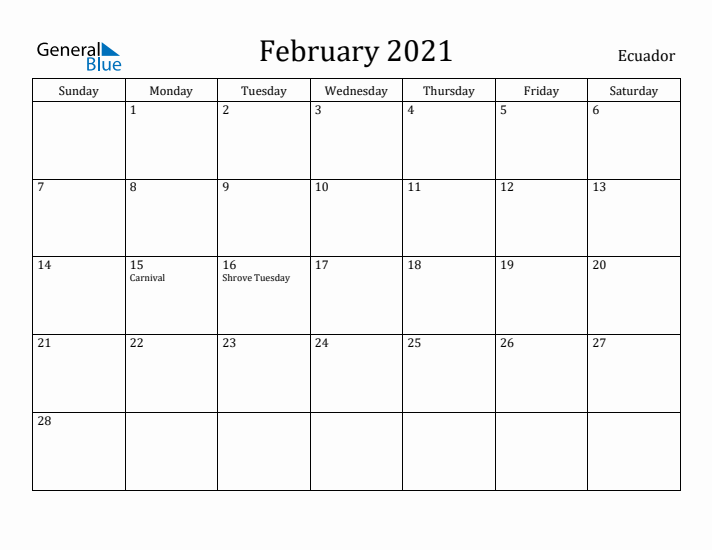 General Blue

February 2021

Ecuador

| Sunday | Monday | Tuesday | Wednesday | Thursday | Friday | Saturday |
|---|---|---|---|---|---|---|
| | 1 | 2 | 3 | 4 | 5 | 6 |
| 7 | 8 | 9 | 10 | 11 | 12 | 13 |
| 14 | 15 Carnival | 16 Shrove Tuesday | 17 | 18 | 19 | 20 |
| 21 | 22 | 23 | 24 | 25 | 26 | 27 |
| 28 | | | | | | |